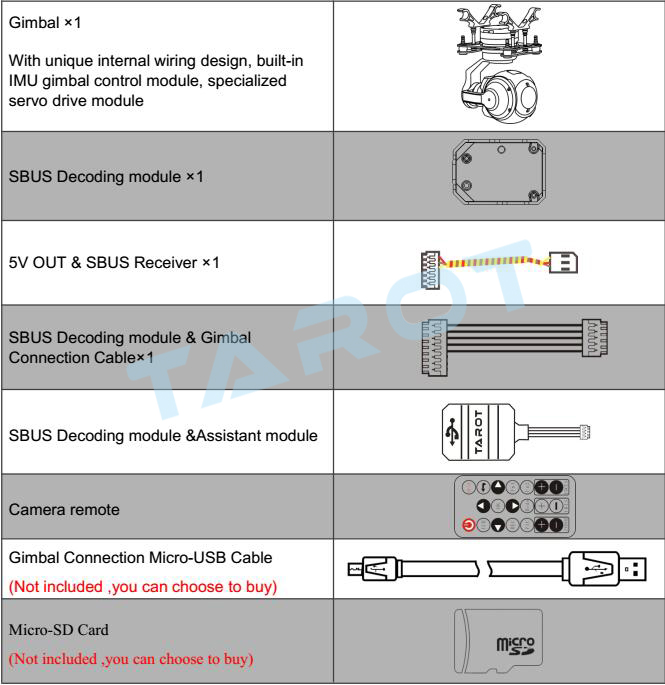 | | |
|---|---|
| Gimbal ×1<br><br>With unique internal wiring design, built-in IMU gimbal control module, specialized servo drive module | |
| SBUS Decoding module ×1 | |
| 5V OUT & SBUS Receiver ×1 | |
| SBUS Decoding module & Gimbal Connection Cable×1 | |
| SBUS Decoding module &Assistant module | TAROT |
| Camera remote | |
| Gimbal Connection Micro-USB Cable<br>(Not included ,you can choose to buy) | |
| Micro-SD Card<br>(Not included ,you can choose to buy) | micro SD |

TAROT